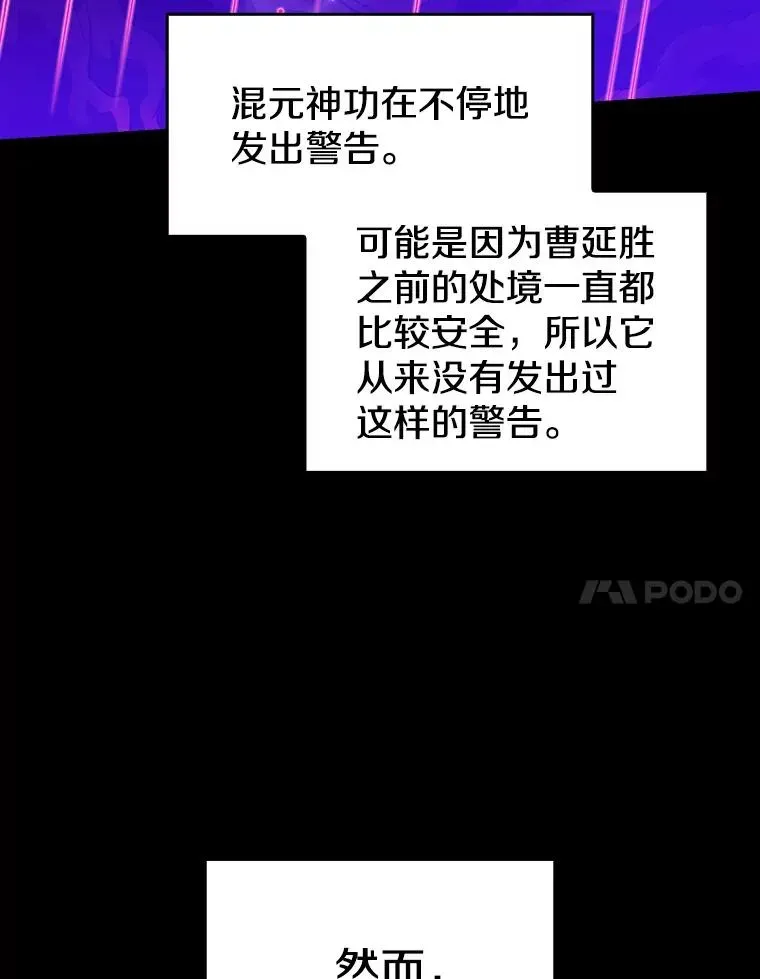 混元神功在不停地发出警告。

可能是因为曹延胜之前的处境一直都比较安全，所以它从来没有发出过这样的警告。

PODO

然而，